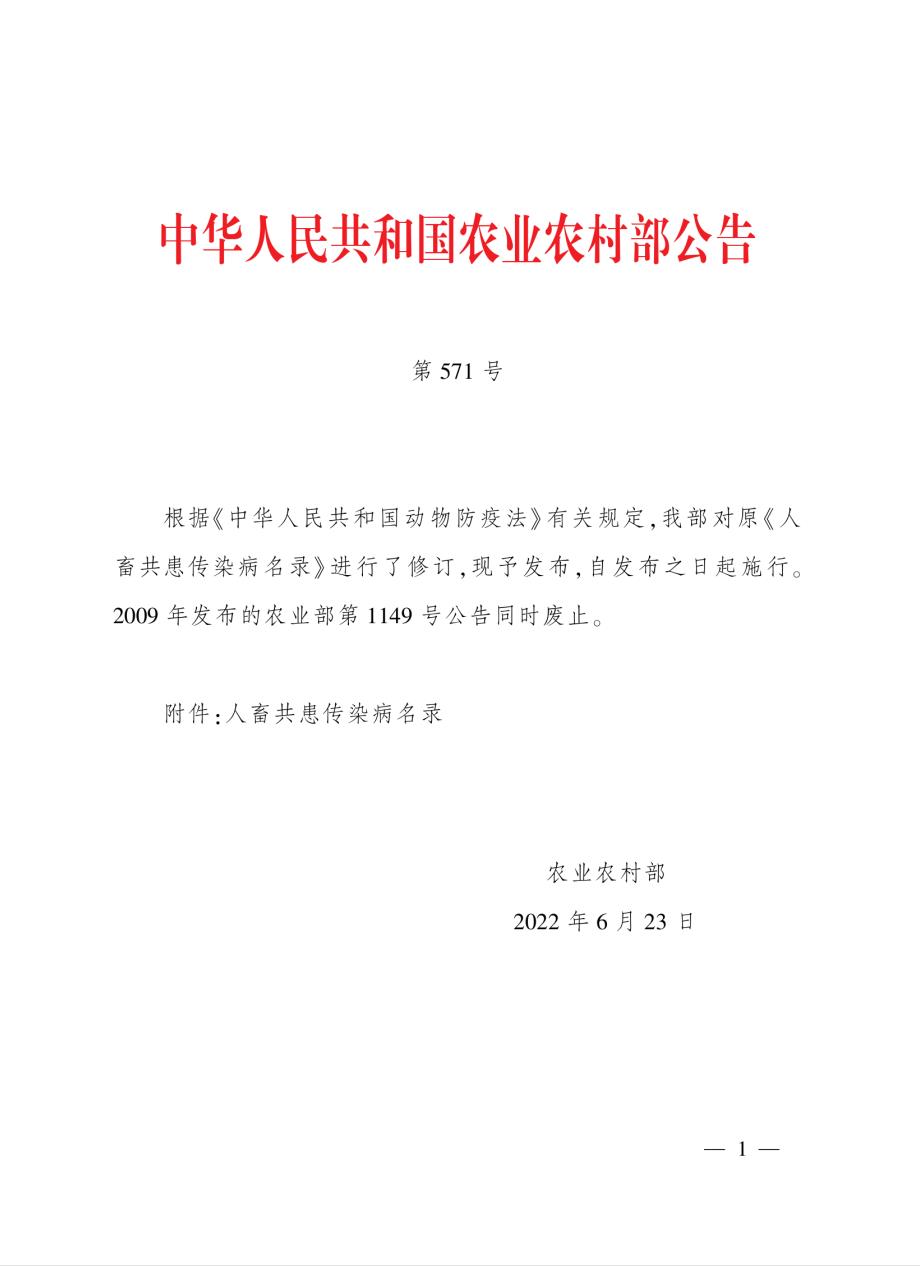 中华人民共和国农业农村部公告

第 571 号

根据《中华人民共和国动物防疫法》有关规定，我部对原《人畜共患传染病名录》进行了修订，现予发布，自发布之日起施行。2009 年发布的农业部第 1149 号公告同时废止。

附件：人畜共患传染病名录

农业农村部

2022 年 6 月 23 日

— 1 —